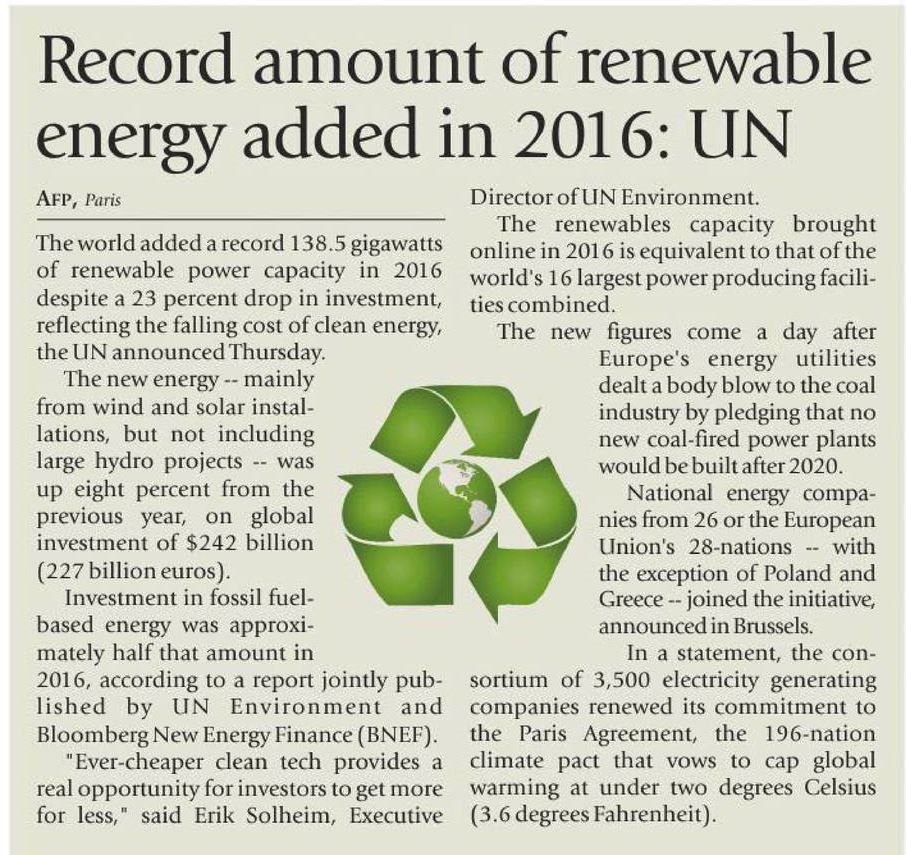 Record amount of renewable energy added in 2016: UN

AFP, Paris

The world added a record 138.5 gigawatts of renewable power capacity in 2016 despite a 23 percent drop in investment, reflecting the falling cost of clean energy, the UN announced Thursday.

The new energy -- mainly from wind and solar installations, but not including large hydro projects -- was up eight percent from the previous year, on global investment of $242 billion (227 billion euros).

Investment in fossil fuel-based energy was approximately half that amount in 2016, according to a report jointly published by UN Environment and Bloomberg New Energy Finance (BNEF).

"Ever-cheaper clean tech provides a real opportunity for investors to get more for less," said Erik Solheim, Executive Director of UN Environment.

The renewables capacity brought online in 2016 is equivalent to that of the world's 16 largest power producing facilities combined.

The new figures come a day after Europe's energy utilities dealt a body blow to the coal industry by pledging that no new coal-fired power plants would be built after 2020.

National energy companies from 26 or the European Union's 28-nations -- with the exception of Poland and Greece -- joined the initiative, announced in Brussels.

In a statement, the consortium of 3,500 electricity generating companies renewed its commitment to the Paris Agreement, the 196-nation climate pact that vows to cap global warming at under two degrees Celsius (3.6 degrees Fahrenheit).